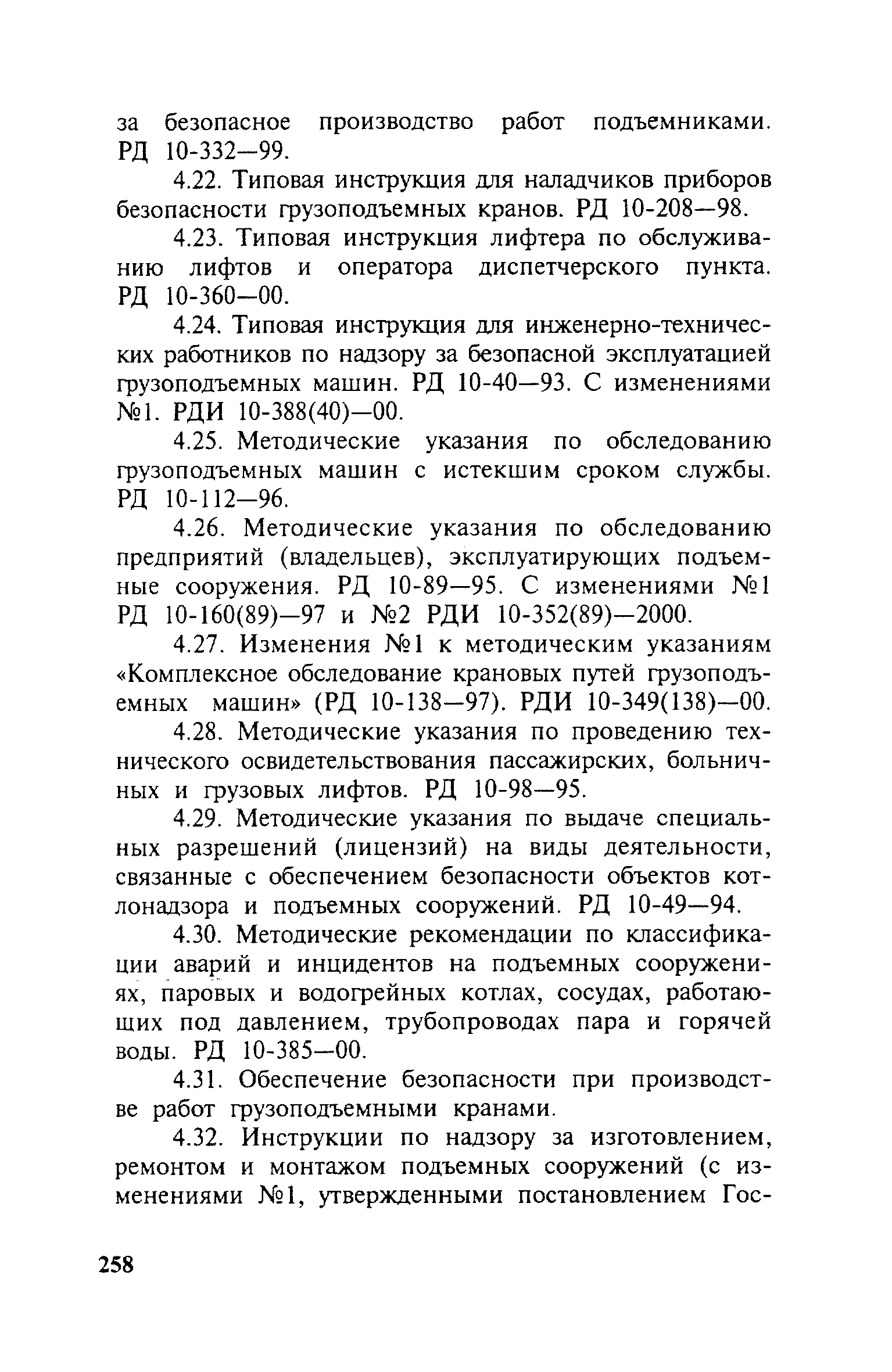 за безопасное производство работ подъемниками. РД 10-332—99.

4.22. Типовая инструкция для наладчиков приборов безопасности грузоподъемных кранов. РД 10-208—98.

4.23. Типовая инструкция лифтера по обслуживанию лифтов и оператора диспетчерского пункта. РД 10-360—00.

4.24. Типовая инструкция для инженерно-технических работников по надзору за безопасной эксплуатацией грузоподъемных машин. РД 10-40—93. С изменениями №1. РДИ 10-388(40)—00.

4.25. Методические указания по обследованию грузоподъемных машин с истекшим сроком службы. РД 10-112—96.

4.26. Методические указания по обследованию предприятий (владельцев), эксплуатирующих подъемные сооружения. РД 10-89—95. С изменениями №1 РД 10-160(89)—97 и №2 РДИ 10-352(89)—2000.

4.27. Изменения №1 к методическим указаниям «Комплексное обследование крановых путей грузоподъемных машин» (РД 10-138—97). РДИ 10-349(138)—00.

4.28. Методические указания по проведению технического освидетельствования пассажирских, больничных и грузовых лифтов. РД 10-98—95.

4.29. Методические указания по выдаче специальных разрешений (лицензий) на виды деятельности, связанные с обеспечением безопасности объектов котлонадзора и подъемных сооружений. РД 10-49—94.

4.30. Методические рекомендации по классификации аварий и инцидентов на подъемных сооружениях, паровых и водогрейных котлах, сосудах, работающих под давлением, трубопроводах пара и горячей воды. РД 10-385—00.

4.31. Обеспечение безопасности при производстве работ грузоподъемными кранами.

4.32. Инструкции по надзору за изготовлением, ремонтом и монтажом подъемных сооружений (с изменениями №1, утвержденными постановлением Гос-

258